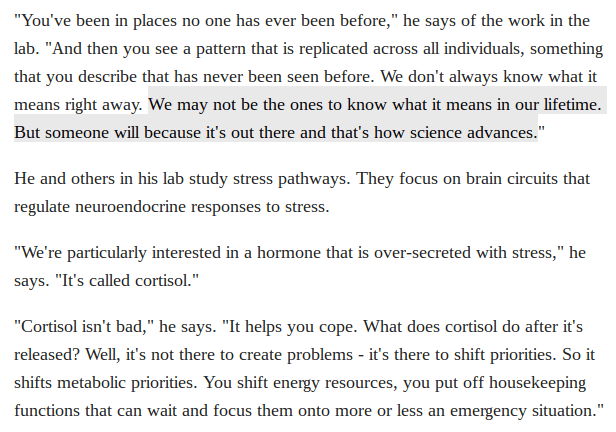 "You've been in places no one has ever been before," he says of the work in the lab. "And then you see a pattern that is replicated across all individuals, something that you describe that has never been seen before. We don't always know what it means right away. We may not be the ones to know what it means in our lifetime. But someone will because it's out there and that's how science advances."

He and others in his lab study stress pathways. They focus on brain circuits that regulate neuroendocrine responses to stress.

"We're particularly interested in a hormone that is over-secreted with stress," he says. "It's called cortisol."

"Cortisol isn't bad," he says. "It helps you cope. What does cortisol do after it's released? Well, it's not there to create problems - it's there to shift priorities. So it shifts metabolic priorities. You shift energy resources, you put off housekeeping functions that can wait and focus them onto more or less an emergency situation."